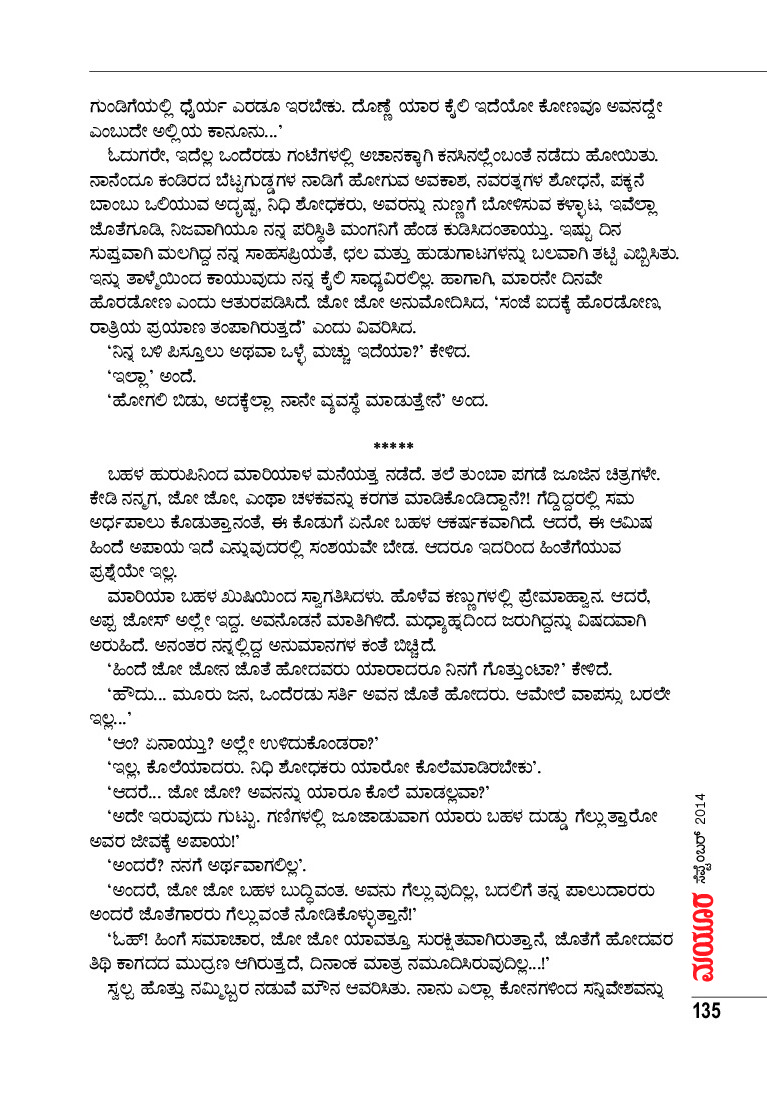 ಗುಂಡಿಗೆಯಲ್ಲಿ ಧೈರ್ಯ ಎರಡೂ ಇರಬೇಕು. ದೊಣ್ಣೆ ಯಾರ ಕೈಲಿ ಇದೆಯೋ ಕೋಣವೂ ಅವನದ್ದೇ ಎಂಬುದೇ ಅಲ್ಲಿಯ ಕಾನೂನು...'

ಓದುಗರೇ, ಇದೆಲ್ಲ ಒಂದೆರಡು ಗಂಟೆಗಳಲ್ಲಿ ಅಚಾನಕ್ಕಾಗಿ ಕನಸಿನಲ್ಲೆಂಬಂತೆ ನಡೆದು ಹೋಯಿತು. ನಾನೆಂದೂ ಕಂಡಿರದ ಬೆಟ್ಟಗುಡ್ಡಗಳ ನಾಡಿಗೆ ಹೋಗುವ ಅವಕಾಶ, ನವರತ್ನಗಳ ಶೋಧನೆ, ಪಕ್ಕನೆ ಬಾಂಬು ಒಲಿಯುವ ಅದೃಷ್ಟ, ನಿಧಿ ಶೋಧಕರು, ಅವರನ್ನು ನುಣ್ಣಗೆ ಬೋಳಿಸುವ ಕಳ್ಳಾಟ, ಇವೆಲ್ಲಾ ಜೊತೆಗೂಡಿ, ನಿಜವಾಗಿಯೂ ನನ್ನ ಪರಿಸ್ಥಿತಿ ಮಂಗನಿಗೆ ಹೆಂಡ ಕುಡಿಸಿದಂತಾಯ್ತು. ಇಷ್ಟು ದಿನ ಸುಪ್ತವಾಗಿ ಮಲಗಿದ್ದ ನನ್ನ ಸಾಹಸಪ್ರಿಯತೆ, ಛಲ ಮತ್ತು ಹುಡುಗಾಟಗಳನ್ನು ಬಲವಾಗಿ ತಟ್ಟಿ ಎಬ್ಬಿಸಿತು. ಇನ್ನು ತಾಳ್ಮೆಯಿಂದ ಕಾಯುವುದು ನನ್ನ ಕೈಲಿ ಸಾಧ್ಯವಿರಲಿಲ್ಲ. ಹಾಗಾಗಿ, ಮಾರನೇ ದಿನವೇ ಹೊರಡೋಣ ಎಂದು ಆತುರಪಡಿಸಿದೆ. ಜೋ ಜೋ ಅನುಮೋದಿಸಿದ, 'ಸಂಜೆ ಐದಕ್ಕೆ ಹೊರಡೋಣ, ರಾತ್ರಿಯ ಪ್ರಯಾಣ ತಂಪಾಗಿರುತ್ತದೆ' ಎಂದು ವಿವರಿಸಿದ.

'ನಿನ್ನ ಬಳಿ ಪಿಸ್ತೂಲು ಅಥವಾ ಒಳ್ಳೆ ಮಚ್ಚು ಇದೆಯಾ?' ಕೇಳಿದ.

'ಇಲ್ಲಾ' ಅಂದೆ.

'ಹೋಗಲಿ ಬಿಡು, ಅದಕ್ಕೆಲ್ಲಾ ನಾನೇ ವ್ಯವಸ್ಥೆ ಮಾಡುತ್ತೇನೆ' ಅಂದ.

*****

ಬಹಳ ಹುರುಪಿನಿಂದ ಮಾರಿಯಾಳ ಮನೆಯತ್ತ ನಡೆದೆ. ತಲೆ ತುಂಬಾ ಪಗಡೆ ಜೂಜಿನ ಚಿತ್ರಗಳೇ. ಕೇಡಿ ನನ್ಮಗ, ಜೋ ಜೋ, ಎಂಥಾ ಚಳಕವನ್ನು ಕರಗತ ಮಾಡಿಕೊಂಡಿದ್ದಾನೆ?! ಗೆದ್ದಿದ್ದರಲ್ಲಿ ಸಮ ಅರ್ಧಪಾಲು ಕೊಡುತ್ತಾನಂತೆ, ಈ ಕೊಡುಗೆ ಏನೋ ಬಹಳ ಆಕರ್ಷಕವಾಗಿದೆ. ಆದರೆ, ಈ ಆಮಿಷ ಹಿಂದೆ ಅಪಾಯ ಇದೆ ಎನ್ನುವುದರಲ್ಲಿ ಸಂಶಯವೇ ಬೇಡ. ಆದರೂ ಇದರಿಂದ ಹಿಂತೆಗೆಯುವ ಪ್ರಶ್ನೆಯೇ ಇಲ್ಲ.

ಮಾರಿಯಾ ಬಹಳ ಖುಷಿಯಿಂದ ಸ್ವಾಗತಿಸಿದಳು. ಹೊಳೆವ ಕಣ್ಣುಗಳಲ್ಲಿ ಪ್ರೇಮಾಹ್ವಾನ. ಆದರೆ, ಅಪ್ಪ ಜೋಸ್ ಅಲ್ಲೇ ಇದ್ದ. ಅವನೊಡನೆ ಮಾತಿಗಿಳಿದೆ. ಮಧ್ಯಾಹ್ನದಿಂದ ಜರುಗಿದ್ದನ್ನು ವಿಷದವಾಗಿ ಅರುಹಿದೆ. ಅನಂತರ ನನ್ನಲ್ಲಿದ್ದ ಅನುಮಾನಗಳ ಕಂತೆ ಬಿಚ್ಚಿದೆ.

'ಹಿಂದೆ ಜೋ ಜೋನ ಜೊತೆ ಹೋದವರು ಯಾರಾದರೂ ನಿನಗೆ ಗೊತ್ತುಂಟಾ?' ಕೇಳಿದೆ.

'ಹೌದು... ಮೂರು ಜನ, ಒಂದೆರಡು ಸರ್ತಿ ಅವನ ಜೊತೆ ಹೋದರು. ಆಮೇಲೆ ವಾಪಸ್ಸು ಬರಲೇ ಇಲ್ಲ...'

'ಆಂ? ಏನಾಯ್ತು? ಅಲ್ಲೇ ಉಳಿದುಕೊಂಡರಾ?'

'ಇಲ್ಲ, ಕೊಲೆಯಾದರು. ನಿಧಿ ಶೋಧಕರು ಯಾರೋ ಕೊಲೆಮಾಡಿರಬೇಕು'.

'ಆದರೆ... ಜೋ ಜೋ? ಅವನನ್ನು ಯಾರೂ ಕೊಲೆ ಮಾಡಲ್ಲವಾ?'

'ಅದೇ ಇರುವುದು ಗುಟ್ಟು. ಗಣಿಗಳಲ್ಲಿ ಜೂಜಾಡುವಾಗ ಯಾರು ಬಹಳ ದುಡ್ಡು ಗೆಲ್ಲುತ್ತಾರೋ ಅವರ ಜೀವಕ್ಕೆ ಅಪಾಯ!'

'ಅಂದರೆ? ನನಗೆ ಅರ್ಥವಾಗಲಿಲ್ಲ'.

'ಅಂದರೆ, ಜೋ ಜೋ ಬಹಳ ಬುದ್ಧಿವಂತ. ಅವನು ಗೆಲ್ಲುವುದಿಲ್ಲ, ಬದಲಿಗೆ ತನ್ನ ಪಾಲುದಾರರು ಅಂದರೆ ಜೊತೆಗಾರರು ಗೆಲ್ಲುವಂತೆ ನೋಡಿಕೊಳ್ಳುತ್ತಾನೆ!'

'ಓಹ್! ಹಿಂಗೆ ಸಮಾಚಾರ, ಜೋ ಜೋ ಯಾವತ್ತೂ ಸುರಕ್ಷಿತವಾಗಿರುತ್ತಾನೆ, ಜೊತೆಗೆ ಹೋದವರ ಶಿಥಿ ಕಾಗದದ ಮುದ್ರಣ ಆಗಿರುತ್ತದೆ, ದಿನಾಂಕ ಮಾತ್ರ ನಮೂದಿಸಿರುವುದಿಲ್ಲ...!'

ಸ್ವಲ್ಪ ಹೊತ್ತು ನಮ್ಮಿಬ್ಬರ ನಡುವೆ ಮೌನ ಆವರಿಸಿತು. ನಾನು ಎಲ್ಲಾ ಕೋನಗಳಿಂದ ಸನ್ನಿವೇಶವನ್ನು

ಮಯೂರ ಸೆಪ್ಟೆಂಬರ್ 2014

135